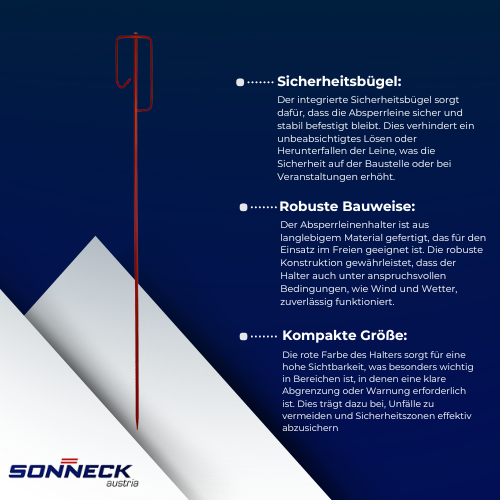 Sicherheitsbügel:

Der integrierte Sicherheitsbügel sorgt dafür, dass die Absperrleine sicher und stabil befestigt bleibt. Dies verhindert ein unbeabsichtigtes Lösen oder Herunterfallen der Leine, was die Sicherheit auf der Baustelle oder bei Veranstaltungen erhöht.

Robuste Bauweise:

Der Absperrleinenhalter ist aus langlebigem Material gefertigt, das für den Einsatz im Freien geeignet ist. Die robuste Konstruktion gewährleistet, dass der Halter auch unter anspruchsvollen Bedingungen, wie Wind und Wetter, zuverlässig funktioniert.

Kompakte Größe:

Die rote Farbe des Halters sorgt für eine hohe Sichtbarkeit, was besonders wichtig in Bereichen ist, in denen eine klare Abgrenzung oder Warnung erforderlich ist. Dies trägt dazu bei, Unfälle zu vermeiden und Sicherheitszonen effektiv abzusichern

SONNECK
austria